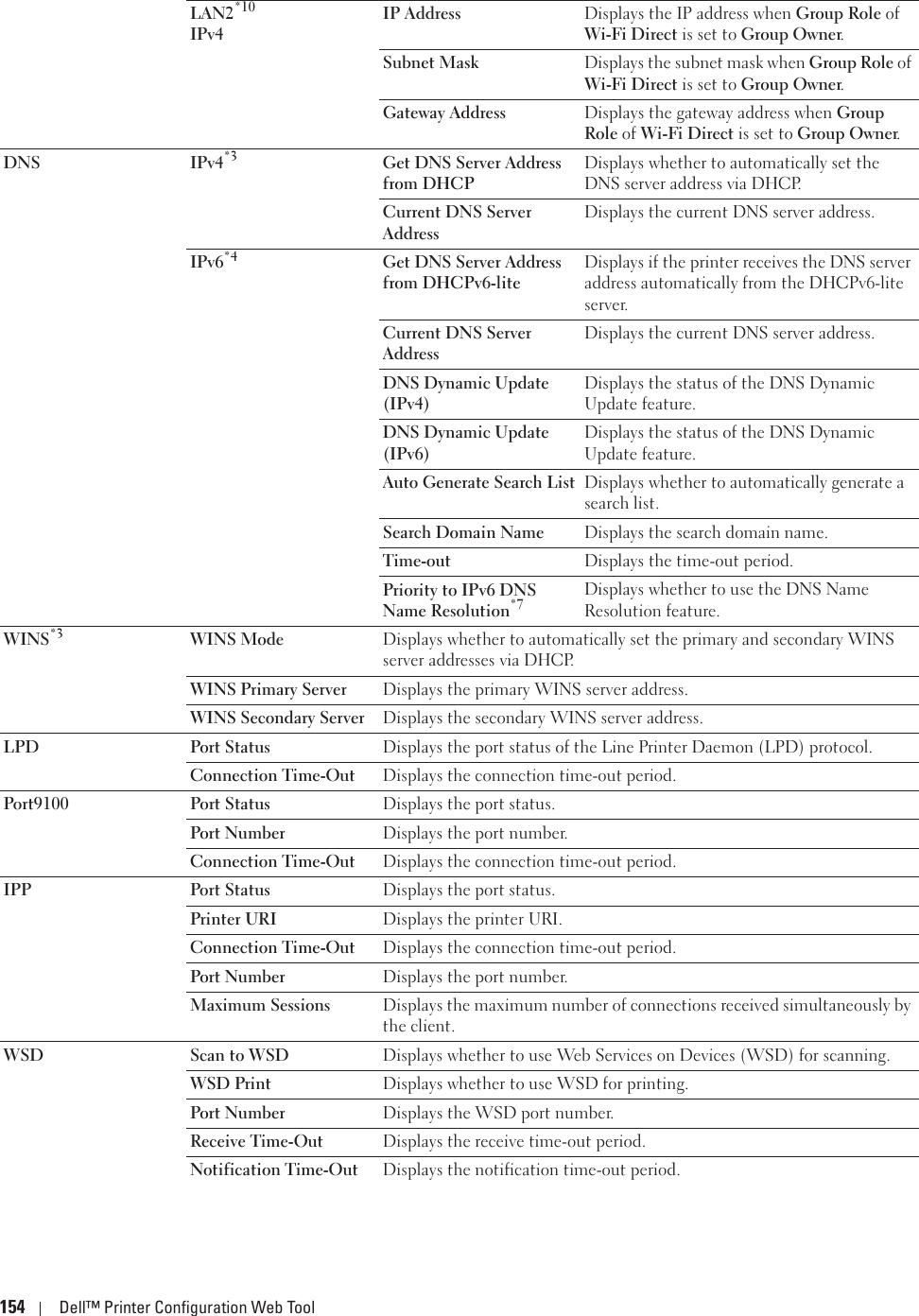 | | | | |
|---|---|---|---|
| | LAN2$^{*10}$ IPv4 | IP Address | Displays the IP address when Group Role of Wi-Fi Direct is set to Group Owner. |
| | | Subnet Mask | Displays the subnet mask when Group Role of Wi-Fi Direct is set to Group Owner. |
| | | Gateway Address | Displays the gateway address when Group Role of Wi-Fi Direct is set to Group Owner. |
| DNS | IPv4$^{*3}$ | Get DNS Server Address from DHCP | Displays whether to automatically set the DNS server address via DHCP. |
| | | Current DNS Server Address | Displays the current DNS server address. |
| | IPv6$^{*4}$ | Get DNS Server Address from DHCPv6-lite | Displays if the printer receives the DNS server address automatically from the DHCPv6-lite server. |
| | | Current DNS Server Address | Displays the current DNS server address. |
| | | DNS Dynamic Update (IPv4) | Displays the status of the DNS Dynamic Update feature. |
| | | DNS Dynamic Update (IPv6) | Displays the status of the DNS Dynamic Update feature. |
| | | Auto Generate Search List | Displays whether to automatically generate a search list. |
| | | Search Domain Name | Displays the search domain name. |
| | | Time-out | Displays the time-out period. |
| | | Priority to IPv6 DNS Name Resolution$^{*7}$ | Displays whether to use the DNS Name Resolution feature. |
| WINS$^{*3}$ | WINS Mode | Displays whether to automatically set the primary and secondary WINS server addresses via DHCP. | |
| | WINS Primary Server | Displays the primary WINS server address. | |
| | WINS Secondary Server | Displays the secondary WINS server address. | |
| LPD | Port Status | Displays the port status of the Line Printer Daemon (LPD) protocol. | |
| | Connection Time-Out | Displays the connection time-out period. | |
| Port9100 | Port Status | Displays the port status. | |
| | Port Number | Displays the port number. | |
| | Connection Time-Out | Displays the connection time-out period. | |
| IPP | Port Status | Displays the port status. | |
| | Printer URI | Displays the printer URI. | |
| | Connection Time-Out | Displays the connection time-out period. | |
| | Port Number | Displays the port number. | |
| | Maximum Sessions | Displays the maximum number of connections received simultaneously by the client. | |
| WSD | Scan to WSD | Displays whether to use Web Services on Devices (WSD) for scanning. | |
| | WSD Print | Displays whether to use WSD for printing. | |
| | Port Number | Displays the WSD port number. | |
| | Receive Time-Out | Displays the receive time-out period. | |
| | Notification Time-Out | Displays the notification time-out period. | |

154 | Dell™ Printer Configuration Web Tool